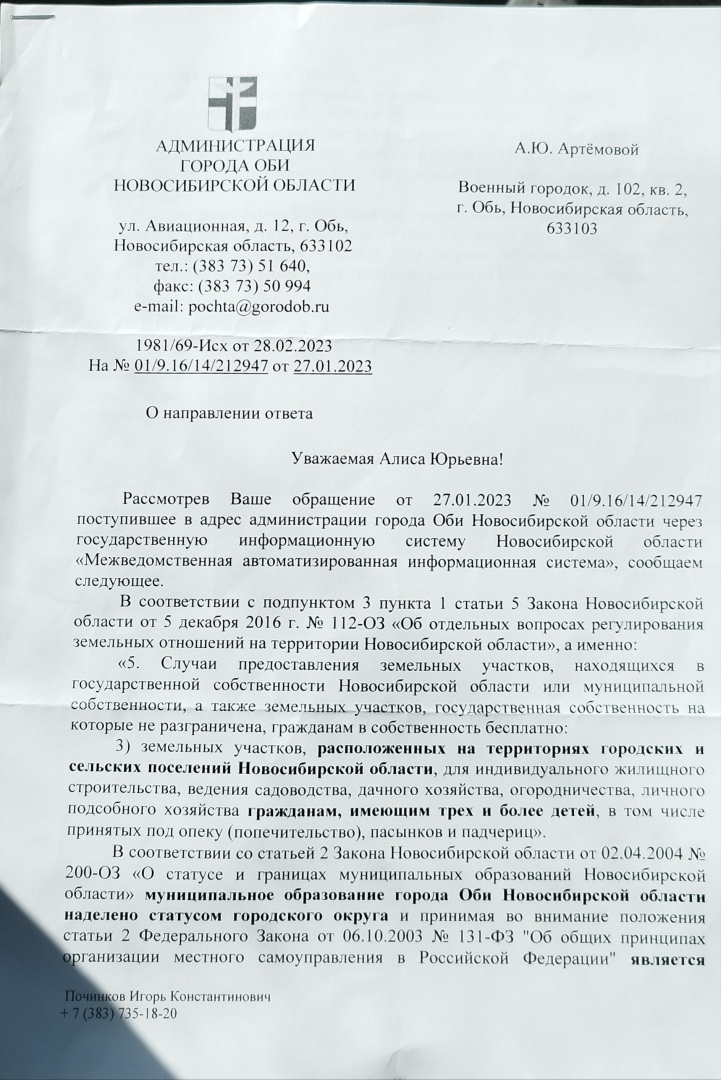 АДМИНИСТРАЦИЯ
ГОРОДА ОБИ
НОВОСИБИРСКОЙ ОБЛАСТИ

ул. Авиационная, д. 12, г. Обь,
Новосибирская область, 633102
тел.: (383 73) 51 640,
факс: (383 73) 50 994
e-mail: pochta@gorodob.ru

1981/69-Исх от 28.02.2023
На № 01/9.16/14/212947 от 27.01.2023

О направлении ответа

А.Ю. Артёмовой

Военный городок, д. 102, кв. 2,
г. Обь, Новосибирская область,
633103

Уважаемая Алиса Юрьевна!

Рассмотрев Ваше обращение от 27.01.2023 № 01/9.16/14/212947 поступившее в адрес администрации города Оби Новосибирской области через государственную информационную систему Новосибирской области «Межведомственная автоматизированная информационная система», сообщаем следующее.

В соответствии с подпунктом 3 пункта 1 статьи 5 Закона Новосибирской области от 5 декабря 2016 г. № 112-ОЗ «Об отдельных вопросах регулирования земельных отношений на территории Новосибирской области», а именно:

«5. Случаи предоставления земельных участков, находящихся в государственной собственности Новосибирской области или муниципальной собственности, а также земельных участков, государственная собственность на которые не разграничена, гражданам в собственность бесплатно:

3) земельных участков, расположенных на территориях городских и сельских поселений Новосибирской области, для индивидуального жилищного строительства, ведения садоводства, дачного хозяйства, огородничества, личного подсобного хозяйства гражданам, имеющим трех и более детей, в том числе принятых под опеку (попечительство), пасынков и падчериц».

В соответствии со статьей 2 Закона Новосибирской области от 02.04.2004 № 200-ОЗ «О статусе и границах муниципальных образований Новосибирской области» муниципальное образование города Оби Новосибирской области наделено статусом городского округа и принимая во внимание положения статьи 2 Федерального Закона от 06.10.2003 № 131-ФЗ "Об общих принципах организации местного самоуправления в Российской Федерации" является

Починков Игорь Константинович
+ 7 (383) 735-18-20